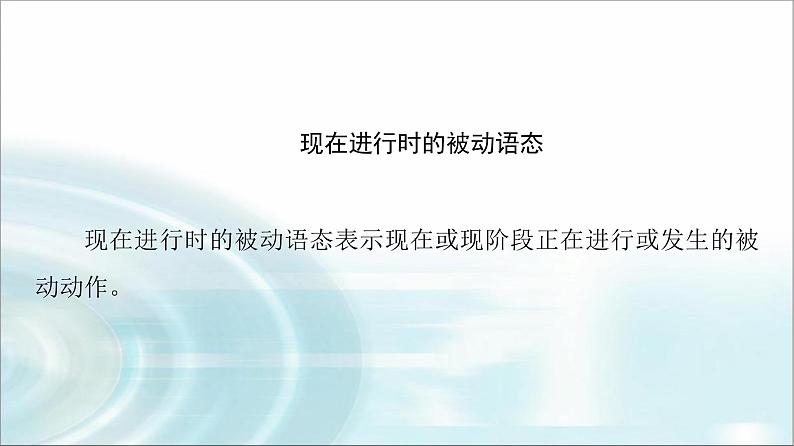 现在进行时的被动语态

现在进行时的被动语态表示现在或现阶段正在进行或发生的被动动作。